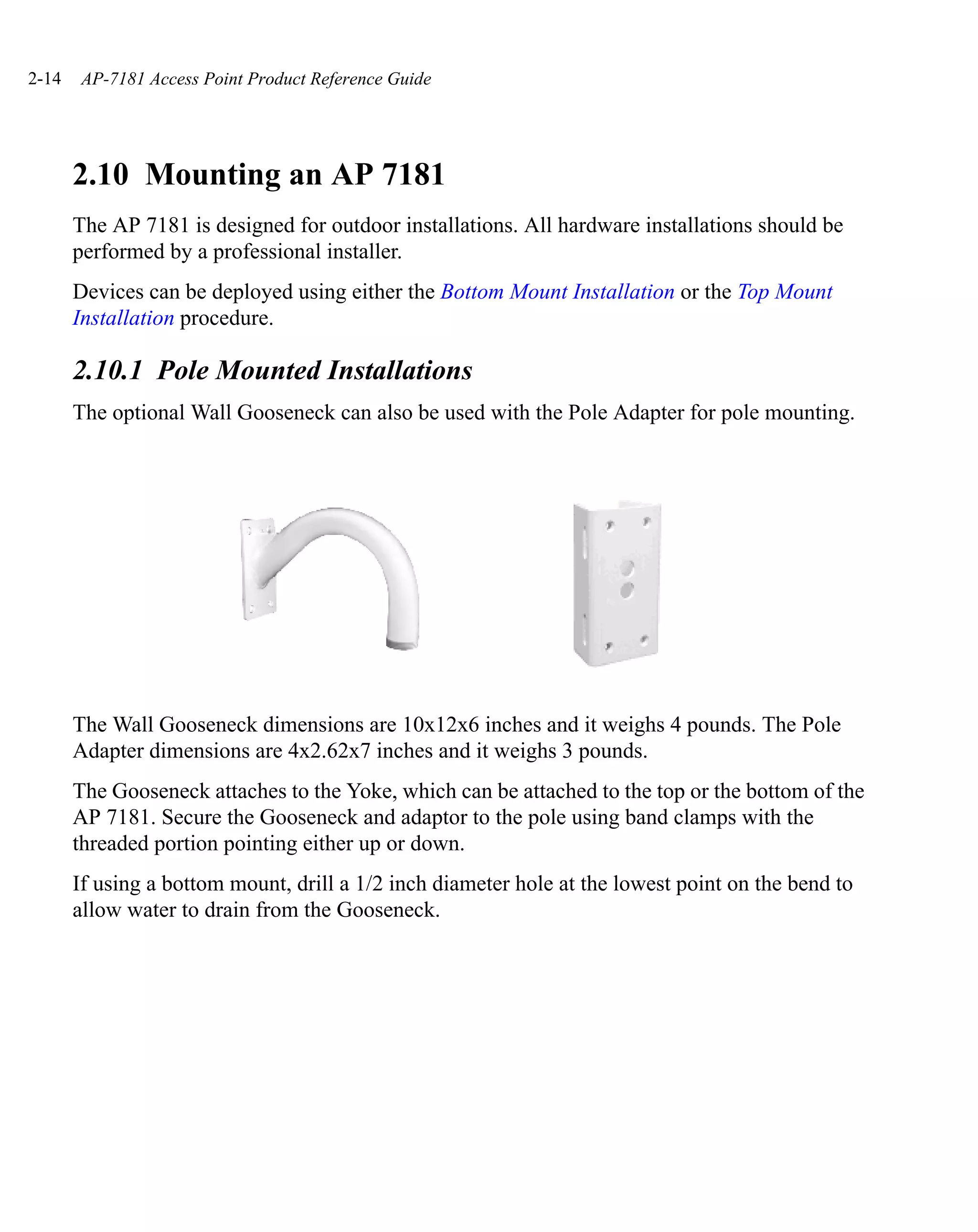 2-14 AP-7181 Access Point Product Reference Guide

2.10 Mounting an AP 7181

The AP 7181 is designed for outdoor installations. All hardware installations should be performed by a professional installer.

Devices can be deployed using either the Bottom Mount Installation or the Top Mount Installation procedure.

2.10.1 Pole Mounted Installations

The optional Wall Gooseneck can also be used with the Pole Adapter for pole mounting.

The Wall Gooseneck dimensions are 10x12x6 inches and it weighs 4 pounds. The Pole Adapter dimensions are 4x2.62x7 inches and it weighs 3 pounds.

The Gooseneck attaches to the Yoke, which can be attached to the top or the bottom of the AP 7181. Secure the Gooseneck and adaptor to the pole using band clamps with the threaded portion pointing either up or down.

If using a bottom mount, drill a 1/2 inch diameter hole at the lowest point on the bend to allow water to drain from the Gooseneck.